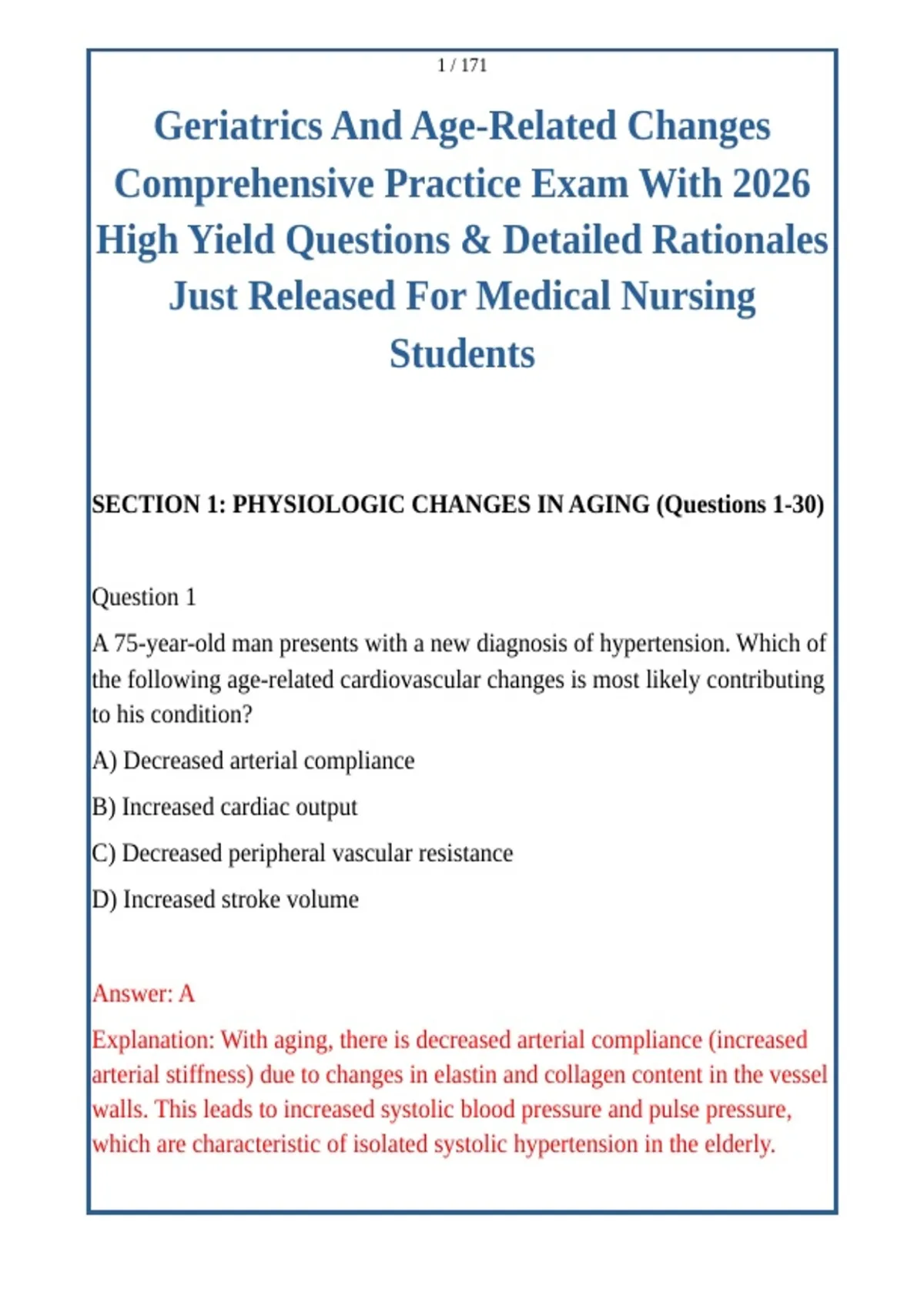 1 / 171

Geriatrics And Age-Related Changes Comprehensive Practice Exam With 2026 High Yield Questions & Detailed Rationales Just Released For Medical Nursing Students

SECTION 1: PHYSIOLOGIC CHANGES IN AGING (Questions 1-30)

Question 1

A 75-year-old man presents with a new diagnosis of hypertension. Which of the following age-related cardiovascular changes is most likely contributing to his condition?

A) Decreased arterial compliance

B) Increased cardiac output

C) Decreased peripheral vascular resistance

D) Increased stroke volume

Answer: A

Explanation: With aging, there is decreased arterial compliance (increased arterial stiffness) due to changes in elastin and collagen content in the vessel walls. This leads to increased systolic blood pressure and pulse pressure, which are characteristic of isolated systolic hypertension in the elderly.